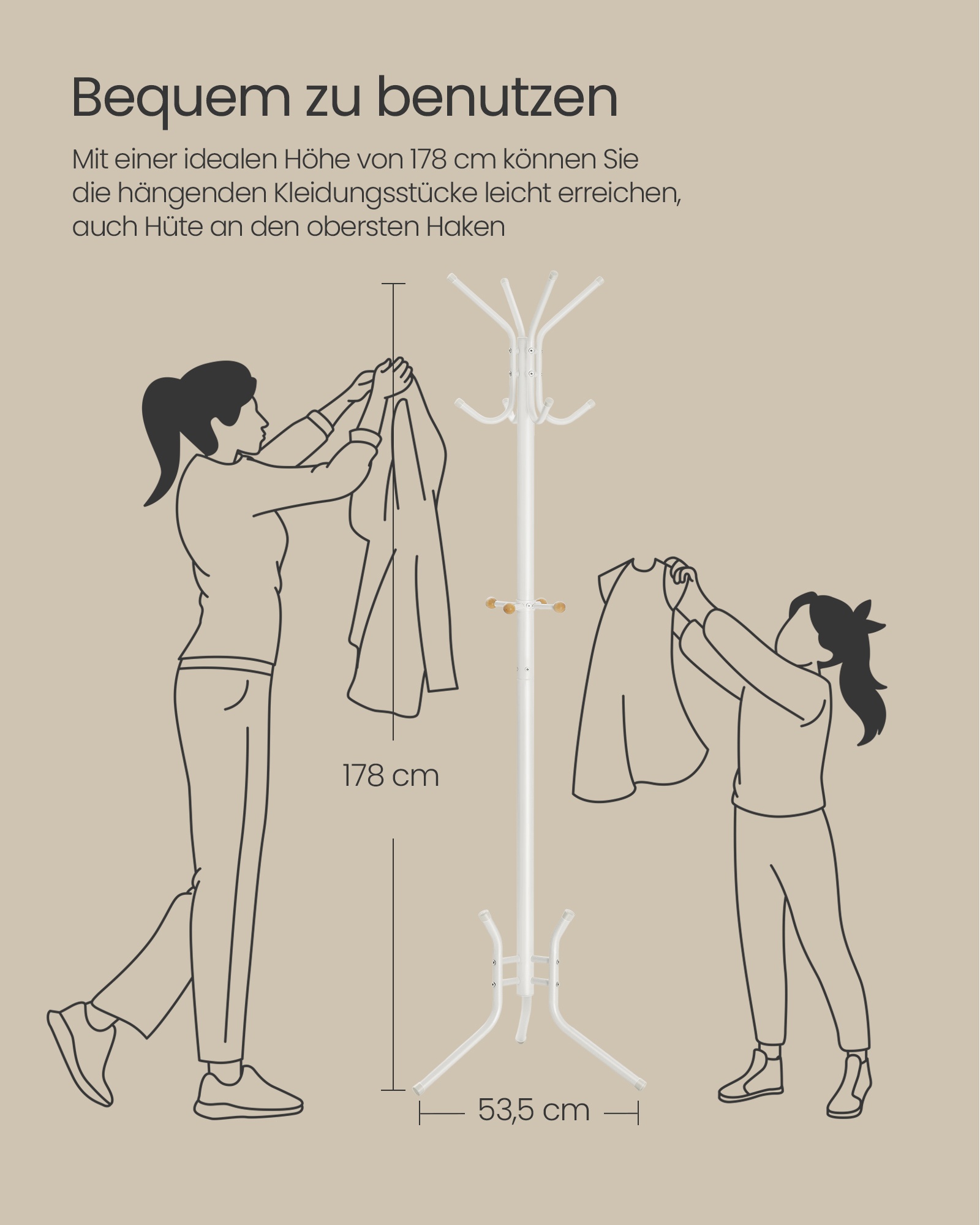 Bequem zu benutzen

Mit einer idealen Höhe von 178 cm können Sie die hängenden Kleidungsstücke leicht erreichen, auch Hüte an den obersten Haken

178 cm

53,5 cm